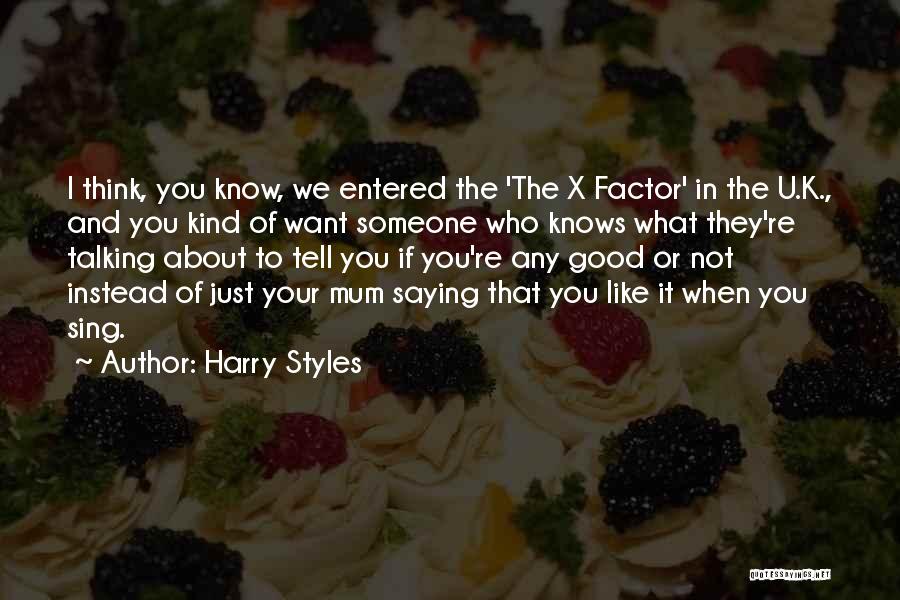 I think, you know, we entered the 'The X Factor' in the U.K., and you kind of want someone who knows what they're talking about to tell you if you're any good or not instead of just your mum saying that you like it when you sing.

~ Author: Harry Styles

QUOTESSAYINGS.NET